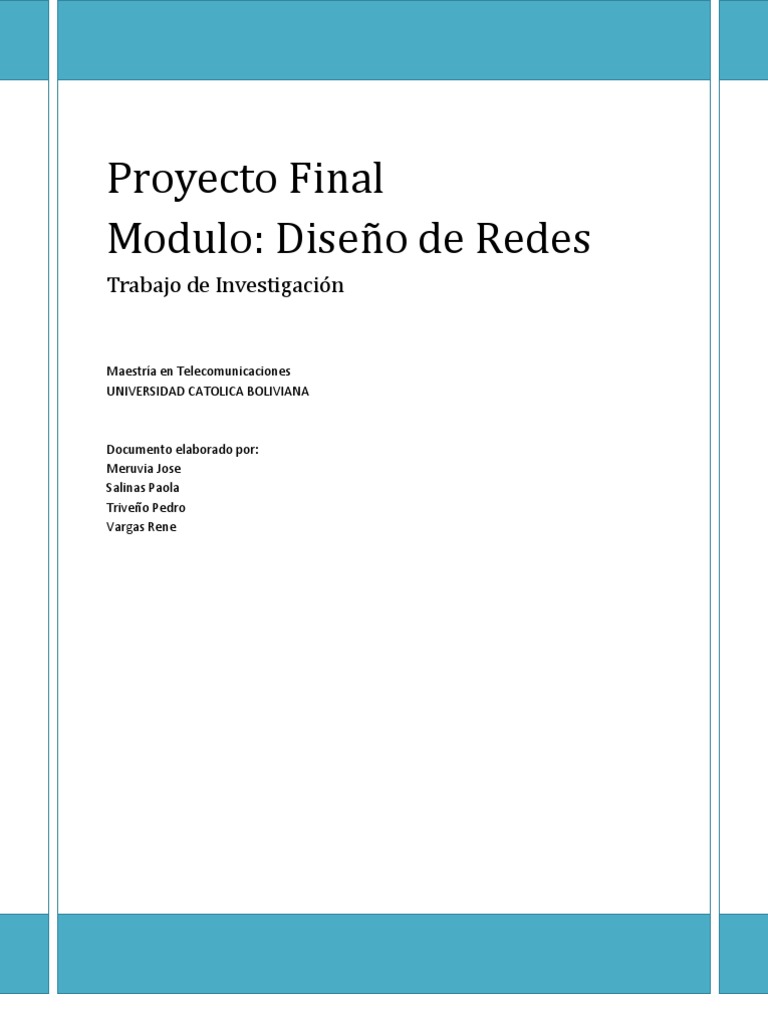 Proyecto Final
Modulo: Diseño de Redes

Trabajo de Investigación

Maestria en Telecomunicaciones
UNIVERSIDAD CATOLICA BOLIVIANA

Documento elaborado por:
Meruvia Jose
Salinas Paola
Triveño Pedro
Vargas Rene